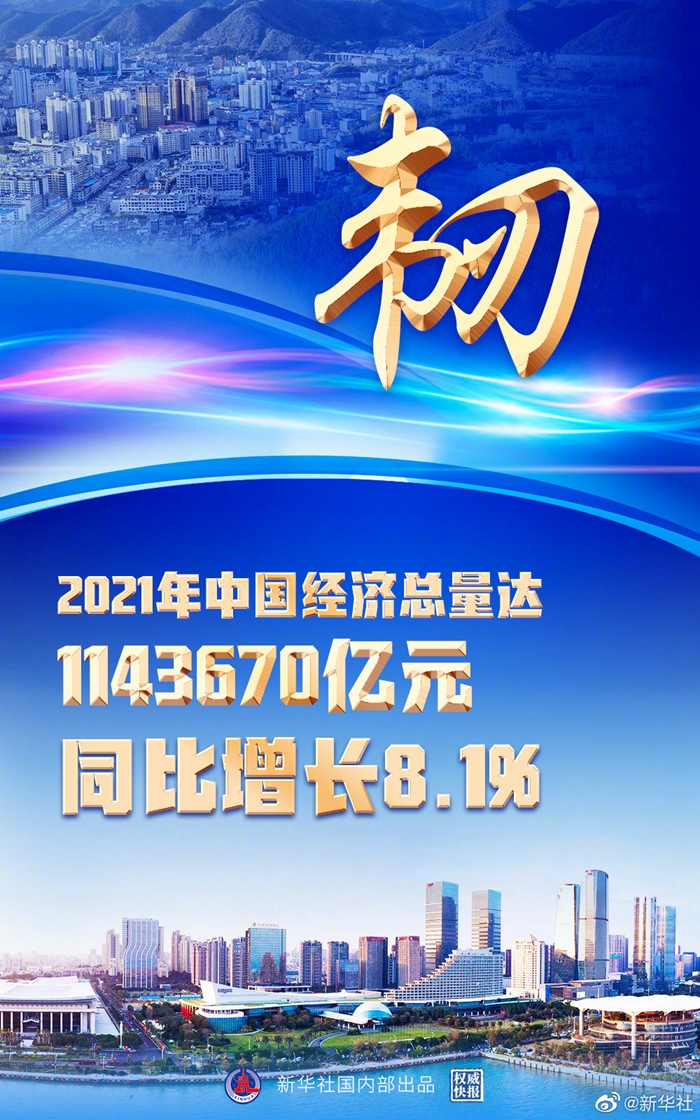 韧

2021年中国经济总量达
1143670亿元
同比增长8.1%

新华社国内部出品 权威快报

@新华社